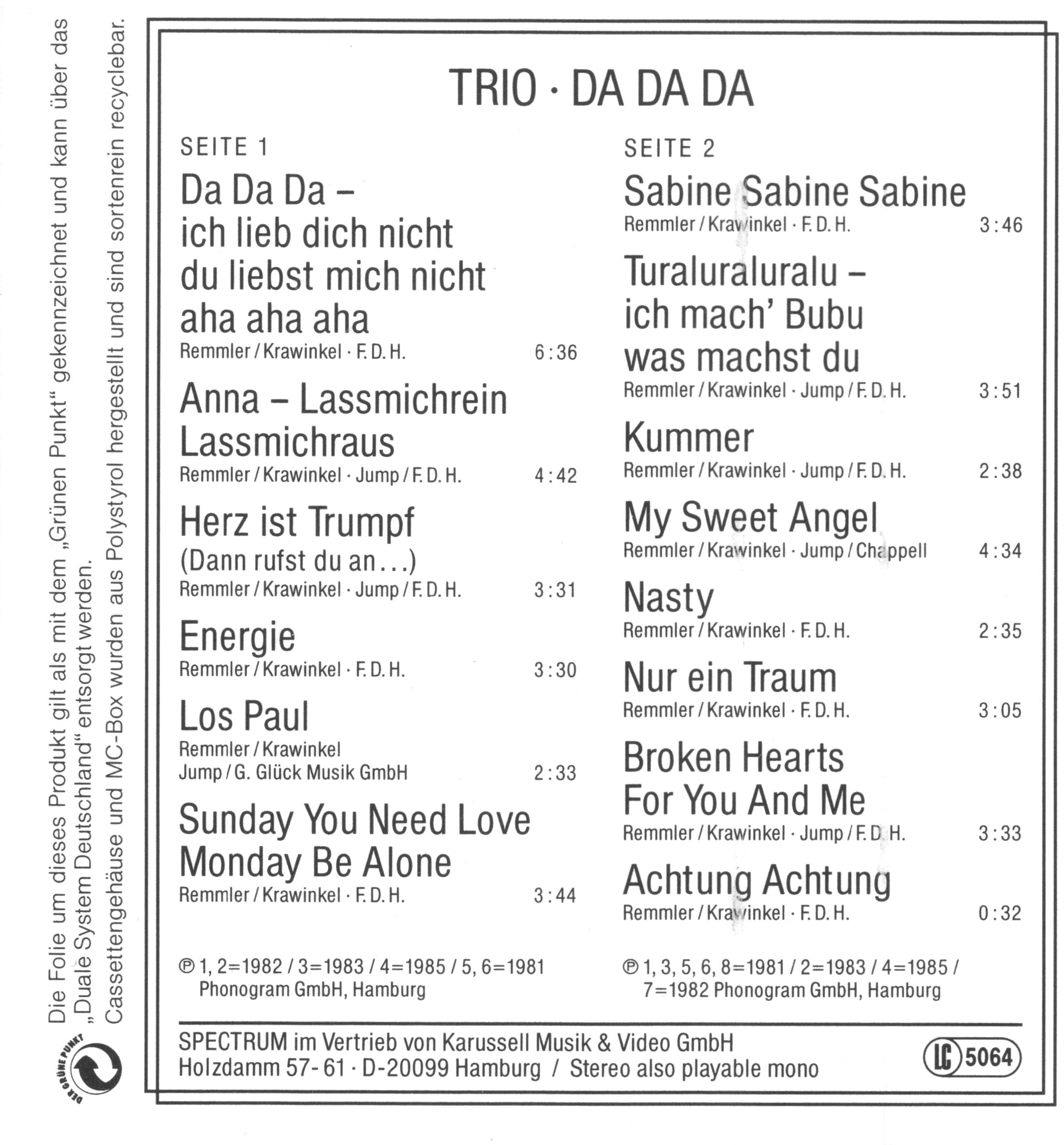 Die Folie um dieses Produkt gilt als mit dem „Grünen Punkt“ gekennzeichnet und kann über das „Duale System Deutschland“ entsorgt werden. Cassettengehäuse und MC-Box wurden aus Polystyrol hergestellt und sind sortenrein recyclebar.

DER GRÜNE PUNKT

TRIO · DA DA DA

SEITE 1

Da Da Da – ich lieb dich nicht du liebst mich nicht aha aha aha
Remmler / Krawinkel · F. D. H. 6:36

Anna – Lassmichrein Lassmichraus
Remmler / Krawinkel · Jump / F. D. H. 4:42

Herz ist Trumpf (Dann rufst du an...)
Remmler / Krawinkel · Jump / F. D. H. 3:31

Energie
Remmler / Krawinkel · F. D. H. 3:30

Los Paul
Remmler / Krawinkel
Jump / G. Glück Musik GmbH 2:33

Sunday You Need Love Monday Be Alone
Remmler / Krawinkel · F. D. H. 3:44

℗ 1, 2=1982 / 3=1983 / 4=1985 / 5, 6=1981
Phonogram GmbH, Hamburg

SEITE 2

Sabine Sabine Sabine
Remmler / Krawinkel · F. D. H. 3:46

Turaluraluralu – ich mach' Bubu was machst du
Remmler / Krawinkel · Jump / F. D. H. 3:51

Kummer
Remmler / Krawinkel · Jump / F. D. H. 2:38

My Sweet Angel
Remmler / Krawinkel · Jump / Chappell 4:34

Nasty
Remmler / Krawinkel · F. D. H. 2:35

Nur ein Traum
Remmler / Krawinkel · F. D. H. 3:05

Broken Hearts For You And Me
Remmler / Krawinkel · Jump / F. D. H. 3:33

Achtung Achtung
Remmler / Krawinkel · F. D. H. 0:32

℗ 1, 3, 5, 6, 8=1981 / 2=1983 / 4=1985 / 7=1982 Phonogram GmbH, Hamburg

SPECTRUM im Vertrieb von Karussell Musik & Video GmbH
Holzdamm 57-61 · D-20099 Hamburg / Stereo also playable mono

LC 5064